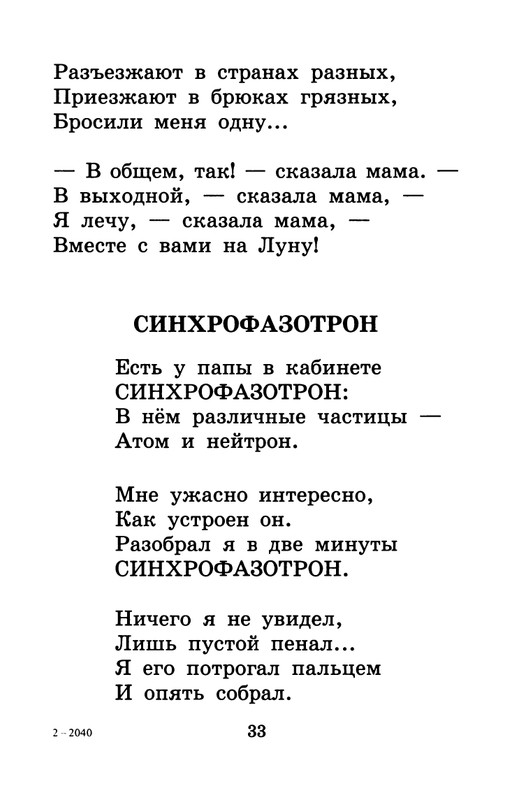 Разъезжают в странах разных,
Приезжают в брюках грязных,
Бросили меня одну...

— В общем, так! — сказала мама. —
В выходной, — сказала мама, —
Я лечу, — сказала мама, —
Вместе с вами на Луну!

СИНХРОФАЗОТРОН

Есть у папы в кабинете
СИНХРОФАЗОТРОН:
В нём различные частицы —
Атом и нейтрон.

Мне ужасно интересно,
Как устроен он.
Разобрал я в две минуты
СИНХРОФАЗОТРОН.

Ничего я не увидел,
Лишь пустой пенал...
Я его потрогал пальцем
И опять собрал.

2 – 2040

33